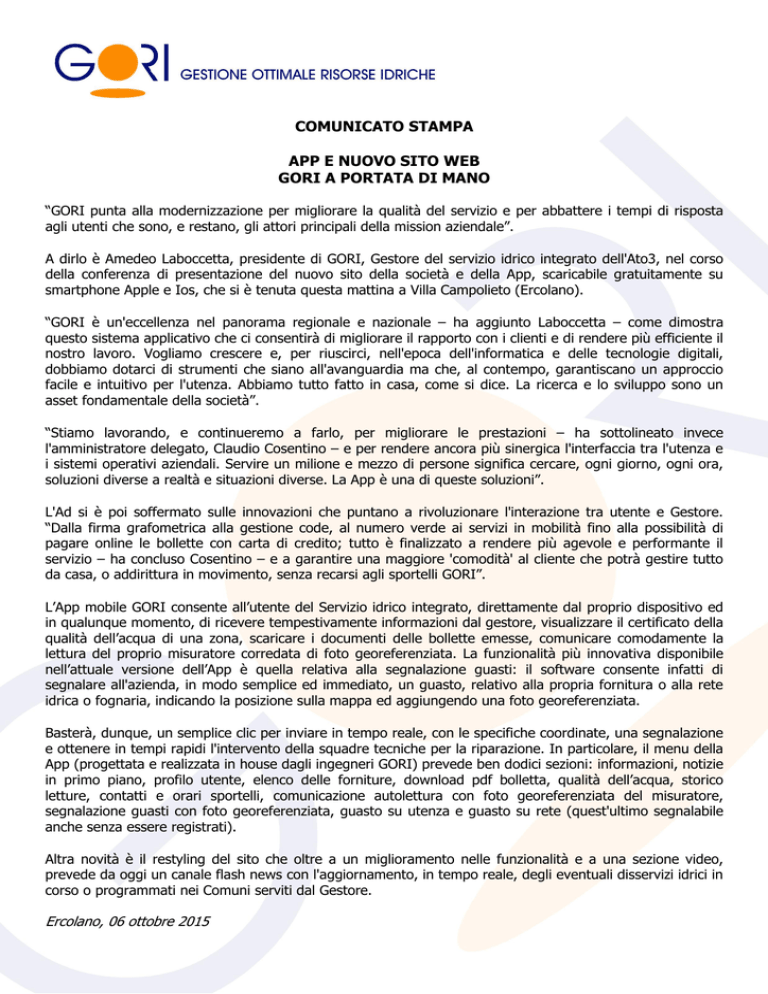 GORI GESTIONE OTTIMALE RISORSE IDRICHE

COMUNICATO STAMPA

APP E NUOVO SITO WEB
GORI A PORTATA DI MANO

“GORI punta alla modernizzazione per migliorare la qualità del servizio e per abbattere i tempi di risposta agli utenti che sono, e restano, gli attori principali della mission aziendale”.

A dirlo è Amedeo Laboccetta, presidente di GORI, Gestore del servizio idrico integrato dell'Ato3, nel corso della conferenza di presentazione del nuovo sito della società e della App, scaricabile gratuitamente su smartphone Apple e Ios, che si è tenuta questa mattina a Villa Campolieto (Ercolano).

“GORI è un'eccellenza nel panorama regionale e nazionale – ha aggiunto Laboccetta – come dimostra questo sistema applicativo che ci consentirà di migliorare il rapporto con i clienti e di rendere più efficiente il nostro lavoro. Vogliamo crescere e, per riuscirci, nell'epoca dell'informatica e delle tecnologie digitali, dobbiamo dotarci di strumenti che siano all'avanguardia ma che, al contempo, garantiscano un approccio facile e intuitivo per l'utenza. Abbiamo tutto fatto in casa, come si dice. La ricerca e lo sviluppo sono un asset fondamentale della società”.

“Stiamo lavorando, e continueremo a farlo, per migliorare le prestazioni – ha sottolineato invece l'amministratore delegato, Claudio Cosentino – e per rendere ancora più sinergica l'interfaccia tra l'utenza e i sistemi operativi aziendali. Servire un milione e mezzo di persone significa cercare, ogni giorno, ogni ora, soluzioni diverse a realtà e situazioni diverse. La App è una di queste soluzioni”.

L'Ad si è poi soffermato sulle innovazioni che puntano a rivoluzionare l'interazione tra utente e Gestore. “Dalla firma grafometrica alla gestione code, al numero verde ai servizi in mobilità fino alla possibilità di pagare online le bollette con carta di credito; tutto è finalizzato a rendere più agevole e performante il servizio – ha concluso Cosentino – e a garantire una maggiore 'comodità' al cliente che potrà gestire tutto da casa, o addirittura in movimento, senza recarsi agli sportelli GORI”.

L’App mobile GORI consente all’utente del Servizio idrico integrato, direttamente dal proprio dispositivo ed in qualunque momento, di ricevere tempestivamente informazioni dal gestore, visualizzare il certificato della qualità dell’acqua di una zona, scaricare i documenti delle bollette emesse, comunicare comodamente la lettura del proprio misuratore corredata di foto georeferenziata. La funzionalità più innovativa disponibile nell’attuale versione dell’App è quella relativa alla segnalazione guasti: il software consente infatti di segnalare all'azienda, in modo semplice ed immediato, un guasto, relativo alla propria fornitura o alla rete idrica o fognaria, indicando la posizione sulla mappa ed aggiungendo una foto georeferenziata.

Basterà, dunque, un semplice clic per inviare in tempo reale, con le specifiche coordinate, una segnalazione e ottenere in tempi rapidi l'intervento della squadre tecniche per la riparazione. In particolare, il menu della App (progettata e realizzata in house dagli ingegneri GORI) prevede ben dodici sezioni: informazioni, notizie in primo piano, profilo utente, elenco delle forniture, download pdf bolletta, qualità dell’acqua, storico letture, contatti e orari sportelli, comunicazione autolettura con foto georeferenziata del misuratore, segnalazione guasti con foto georeferenziata, guasto su utenza e guasto su rete (quest'ultimo segnalabile anche senza essere registrati).

Altra novità è il restyling del sito che oltre a un miglioramento nelle funzionalità e a una sezione video, prevede da oggi un canale flash news con l'aggiornamento, in tempo reale, degli eventuali disservizi idrici in corso o programmati nei Comuni serviti dal Gestore.

Ercolano, 06 ottobre 2015